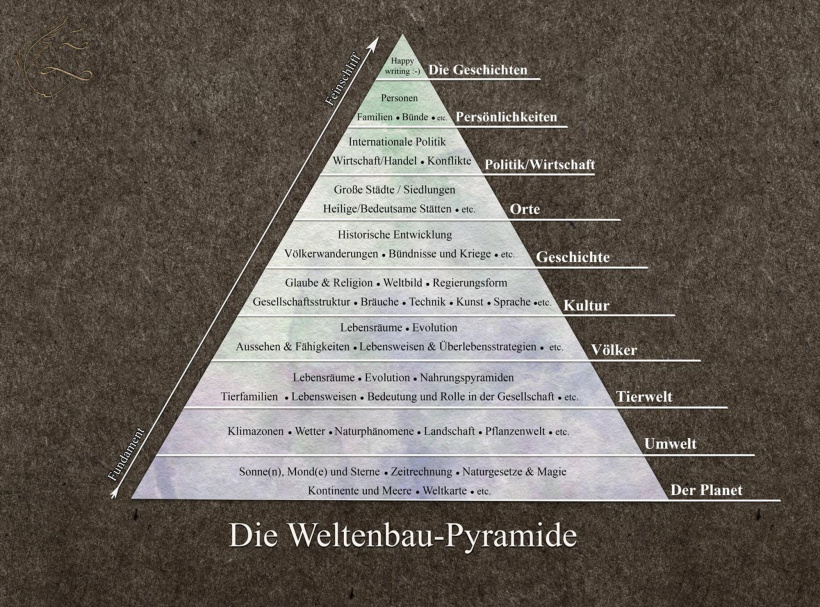 Feinschliff

Fundament

Happy writing :-)
Die Geschichten

Personen
Familien • Bünde • etc.
Persönlichkeiten

Internationale Politik
Wirtschaft/Handel • Konflikte
Politik/Wirtschaft

Große Städte / Siedlungen
Heilige/Bedeutsame Stätten • etc.
Orte

Historische Entwicklung
Völkerwanderungen • Bündnisse und Kriege • etc.
Geschichte

Glaube & Religion • Weltbild • Regierungsform
Gesellschaftsstruktur • Bräuche • Technik • Kunst • Sprache • etc.
Kultur

Lebensräume • Evolution
Aussehen & Fähigkeiten • Lebensweisen & Überlebensstrategien • etc.
Völker

Lebensräume • Evolution • Nahrungspyramiden
Tierfamilien • Lebensweisen • Bedeutung und Rolle in der Gesellschaft • etc.
Tierwelt

Klimazonen • Wetter • Naturphänomene • Landschaft • Pflanzenwelt • etc.
Umwelt

Sonne(n), Mond(e) und Sterne • Zeitrechnung • Naturgesetze & Magie
Kontinente und Meere • Weltkarte • etc.
Der Planet

Die Weltenbau-Pyramide